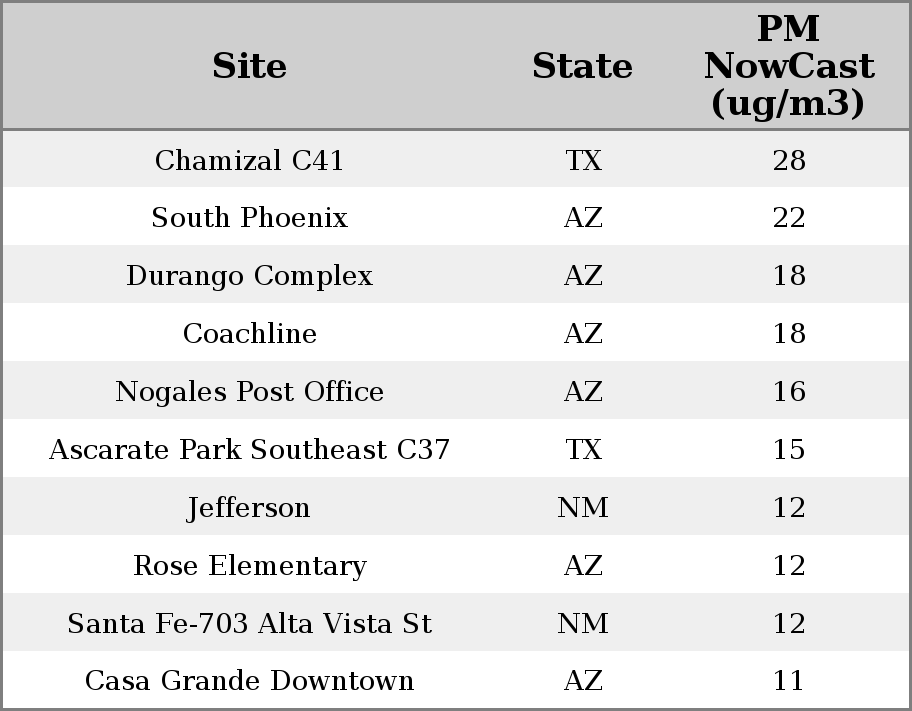 | Site | State | PM NowCast (ug/m3) |
|---|---|---|
| Chamizal C41 | TX | 28 |
| South Phoenix | AZ | 22 |
| Durango Complex | AZ | 18 |
| Coachline | AZ | 18 |
| Nogales Post Office | AZ | 16 |
| Ascarate Park Southeast C37 | TX | 15 |
| Jefferson | NM | 12 |
| Rose Elementary | AZ | 12 |
| Santa Fe-703 Alta Vista St | NM | 12 |
| Casa Grande Downtown | AZ | 11 |